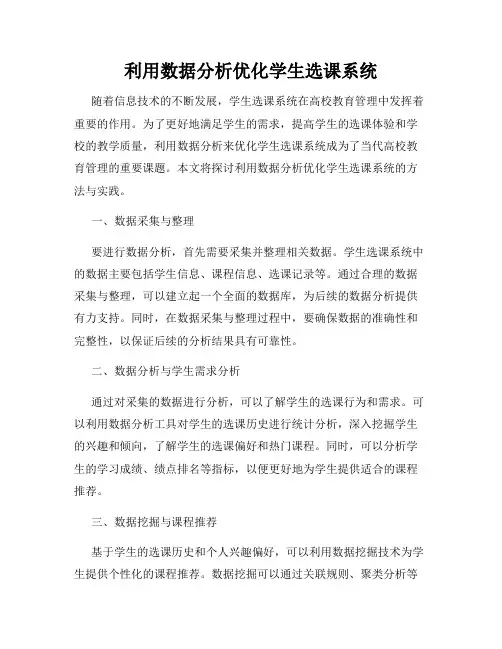 利用数据分析优化学生选课系统

随着信息技术的不断发展，学生选课系统在高校教育管理中发挥着重要的作用。为了更好地满足学生的需求，提高学生的选课体验和学校的教学质量，利用数据分析来优化学生选课系统成为了当代高校教育管理的重要课题。本文将探讨利用数据分析优化学生选课系统的方法与实践。

一、数据采集与整理

要进行数据分析，首先需要采集并整理相关数据。学生选课系统中的数据主要包括学生信息、课程信息、选课记录等。通过合理的数据采集与整理，可以建立起一个全面的数据库，为后续的数据分析提供有力支持。同时，在数据采集与整理过程中，要确保数据的准确性和完整性，以保证后续的分析结果具有可靠性。

二、数据分析与学生需求分析

通过对采集的数据进行分析，可以了解学生的选课行为和需求。可以利用数据分析工具对学生的选课历史进行统计分析，深入挖掘学生的兴趣和倾向，了解学生的选课偏好和热门课程。同时，可以分析学生的学习成绩、绩点排名等指标，以便更好地为学生提供适合的课程推荐。

三、数据挖掘与课程推荐

基于学生的选课历史和个人兴趣偏好，可以利用数据挖掘技术为学生提供个性化的课程推荐。数据挖掘可以通过关联规则、聚类分析等